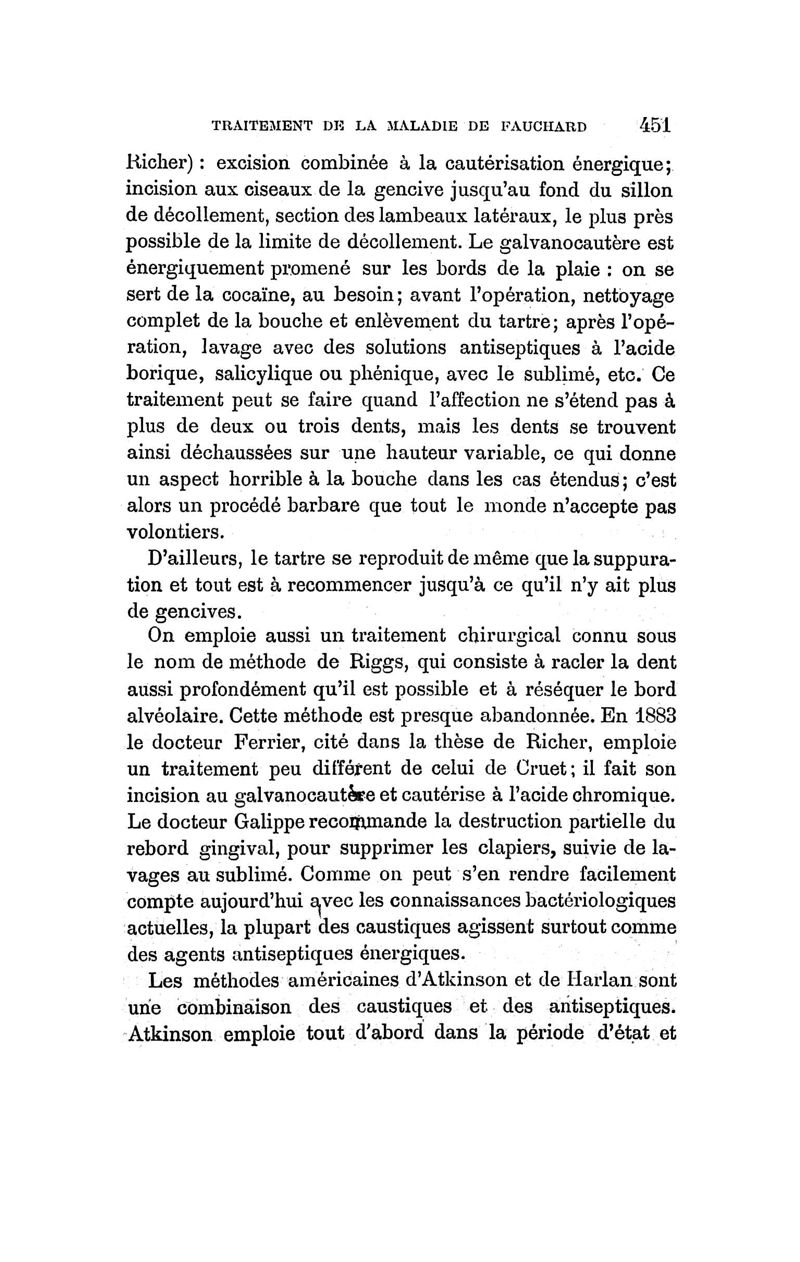 TRAITEMENT DE LA MALADIE DE FAUCHARD 451

Richer) : excision combinée à la cautérisation énergique; incision aux ciseaux de la gencive jusqu'au fond du sillon de décollement, section des lambeaux latéraux, le plus près possible de la limite de décollement. Le galvanocautère est énergiquement promené sur les bords de la plaie : on se sert de la cocaïne, au besoin; avant l'opération, nettoyage complet de la bouche et enlèvement du tartre; après l'opération, lavage avec des solutions antiseptiques à l'acide borique, salicylique ou phénique, avec le sublimé, etc. Ce traitement peut se faire quand l'affection ne s'étend pas à plus de deux ou trois dents, mais les dents se trouvent ainsi déchaussées sur une hauteur variable, ce qui donne un aspect horrible à la bouche dans les cas étendus; c'est alors un procédé barbare que tout le monde n'accepte pas volontiers.

D'ailleurs, le tartre se reproduit de même que la suppuration et tout est à recommencer jusqu'à ce qu'il n'y ait plus de gencives.

On emploie aussi un traitement chirurgical connu sous le nom de méthode de Riggs, qui consiste à racler la dent aussi profondément qu'il est possible et à réséquer le bord alvéolaire. Cette méthode est presque abandonnée. En 1883 le docteur Ferrier, cité dans la thèse de Richer, emploie un traitement peu différent de celui de Cruet; il fait son incision au galvanocautère et cautérise à l'acide chromique. Le docteur Galippe recommande la destruction partielle du rebord gingival, pour supprimer les clapiers, suivie de lavages au sublimé. Comme on peut s'en rendre facilement compte aujourd'hui avec les connaissances bactériologiques actuelles, la plupart des caustiques agissent surtout comme des agents antiseptiques énergiques.

Les méthodes américaines d'Atkinson et de Harlan sont une combinaison des caustiques et des antiseptiques. Atkinson emploie tout d'abord dans la période d'état et